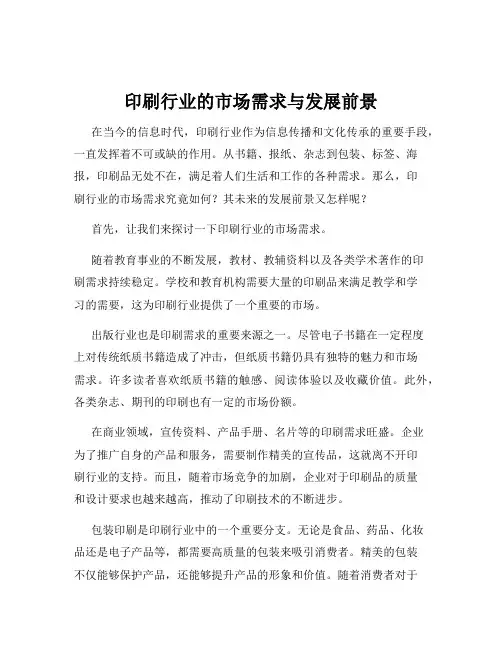 印刷行业的市场需求与发展前景

在当今的信息时代，印刷行业作为信息传播和文化传承的重要手段，一直发挥着不可或缺的作用。从书籍、报纸、杂志到包装、标签、海报，印刷品无处不在，满足着人们生活和工作的各种需求。那么，印刷行业的市场需求究竟如何？其未来的发展前景又怎样呢？

首先，让我们来探讨一下印刷行业的市场需求。

随着教育事业的不断发展，教材、教辅资料以及各类学术著作的印刷需求持续稳定。学校和教育机构需要大量的印刷品来满足教学和学习的需要，这为印刷行业提供了一个重要的市场。

出版行业也是印刷需求的重要来源之一。尽管电子书籍在一定程度上对传统纸质书籍造成了冲击，但纸质书籍仍具有独特的魅力和市场需求。许多读者喜欢纸质书籍的触感、阅读体验以及收藏价值。此外，各类杂志、期刊的印刷也有一定的市场份额。

在商业领域，宣传资料、产品手册、名片等的印刷需求旺盛。企业为了推广自身的产品和服务，需要制作精美的宣传品，这就离不开印刷行业的支持。而且，随着市场竞争的加剧，企业对于印刷品的质量和设计要求也越来越高，推动了印刷技术的不断进步。

包装印刷是印刷行业中的一个重要分支。无论是食品、药品、化妆品还是电子产品等，都需要高质量的包装来吸引消费者。精美的包装不仅能够保护产品，还能够提升产品的形象和价值。随着消费者对于